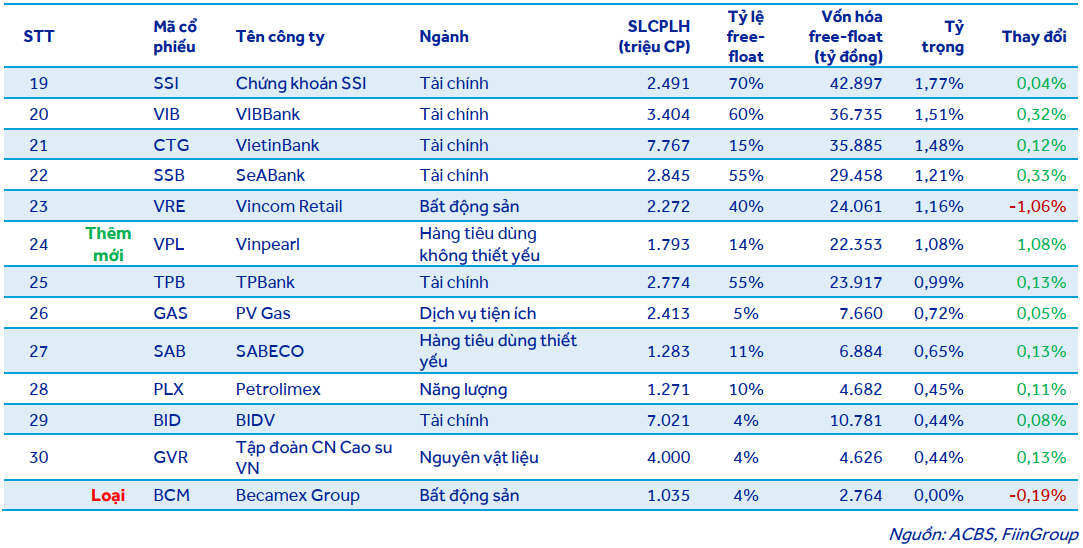 | STT | | Mã cổ phiếu | Tên công ty | Ngành | SLCPLH (triệu CP) | Tỷ lệ free-float | Vốn hóa free-float (tỷ đồng) | Tỷ trọng | Thay đổi |
|---|---|---|---|---|---|---|---|---|---|
| 19 | | SSI | Chứng khoán SSI | Tài chính | 2.491 | 70% | 42.897 | 1,77% | 0,04% |
| 20 | | VIB | VIBBank | Tài chính | 3.404 | 60% | 36.735 | 1,51% | 0,32% |
| 21 | | CTG | VietinBank | Tài chính | 7.767 | 15% | 35.885 | 1,48% | 0,12% |
| 22 | | SSB | SeABank | Tài chính | 2.845 | 55% | 29.458 | 1,21% | 0,33% |
| 23 | | VRE | Vincom Retail | Bất động sản | 2.272 | 40% | 24.061 | 1,16% | -1,06% |
| 24 | Thêm mới | VPL | Vinpearl | Hàng tiêu dùng không thiết yếu | 1.793 | 14% | 22.353 | 1,08% | 1,08% |
| 25 | | TPB | TPBank | Tài chính | 2.774 | 55% | 23.917 | 0,99% | 0,13% |
| 26 | | GAS | PV Gas | Dịch vụ tiện ích | 2.413 | 5% | 7.660 | 0,72% | 0,05% |
| 27 | | SAB | SABECO | Hàng tiêu dùng thiết yếu | 1.283 | 11% | 6.884 | 0,65% | 0,13% |
| 28 | | PLX | Petrolimex | Năng lượng | 1.271 | 10% | 4.682 | 0,45% | 0,11% |
| 29 | | BID | BIDV | Tài chính | 7.021 | 4% | 10.781 | 0,44% | 0,08% |
| 30 | | GVR | Tập đoàn CN Cao su VN | Nguyên vật liệu | 4.000 | 4% | 4.626 | 0,44% | 0,13% |
| | Loại | BCM | Becamex Group | Bất động sản | 1.035 | 4% | 2.764 | 0,00% | -0,19% |

Nguồn: ACBS, FiinGroup